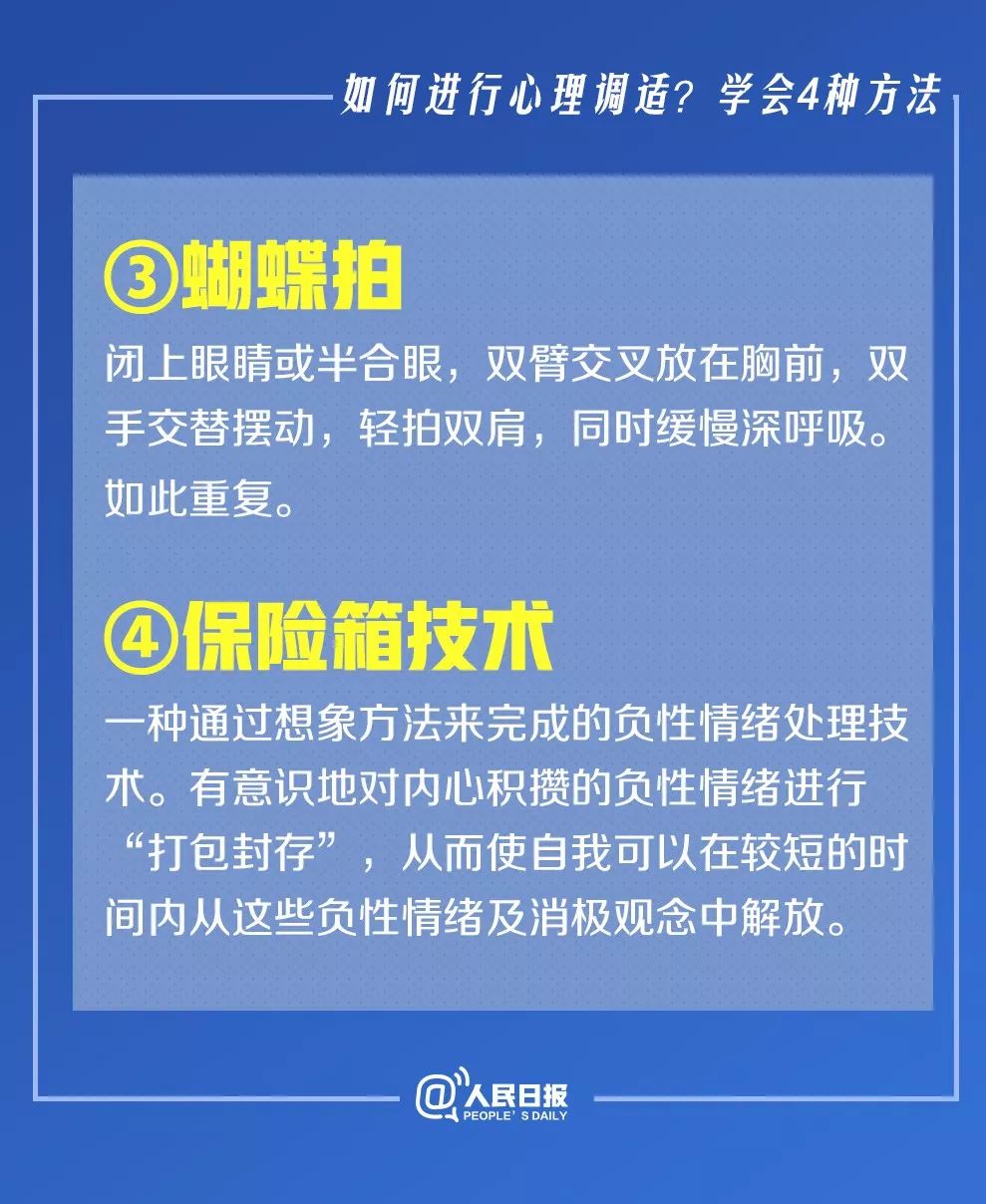 如何进行心理调适？学会4种方法

③蝴蝶拍

闭上眼睛或半合眼，双臂交叉放在胸前，双手交替摆动，轻拍双肩，同时缓慢深呼吸。如此重复。

④保险箱技术

一种通过想象方法来完成的负性情绪处理技术。有意识地对内心积攒的负性情绪进行“打包封存”，从而使自我可以在较短的时间内从这些负性情绪及消极观念中解放。

@人民日报
PEOPLE'S DAILY